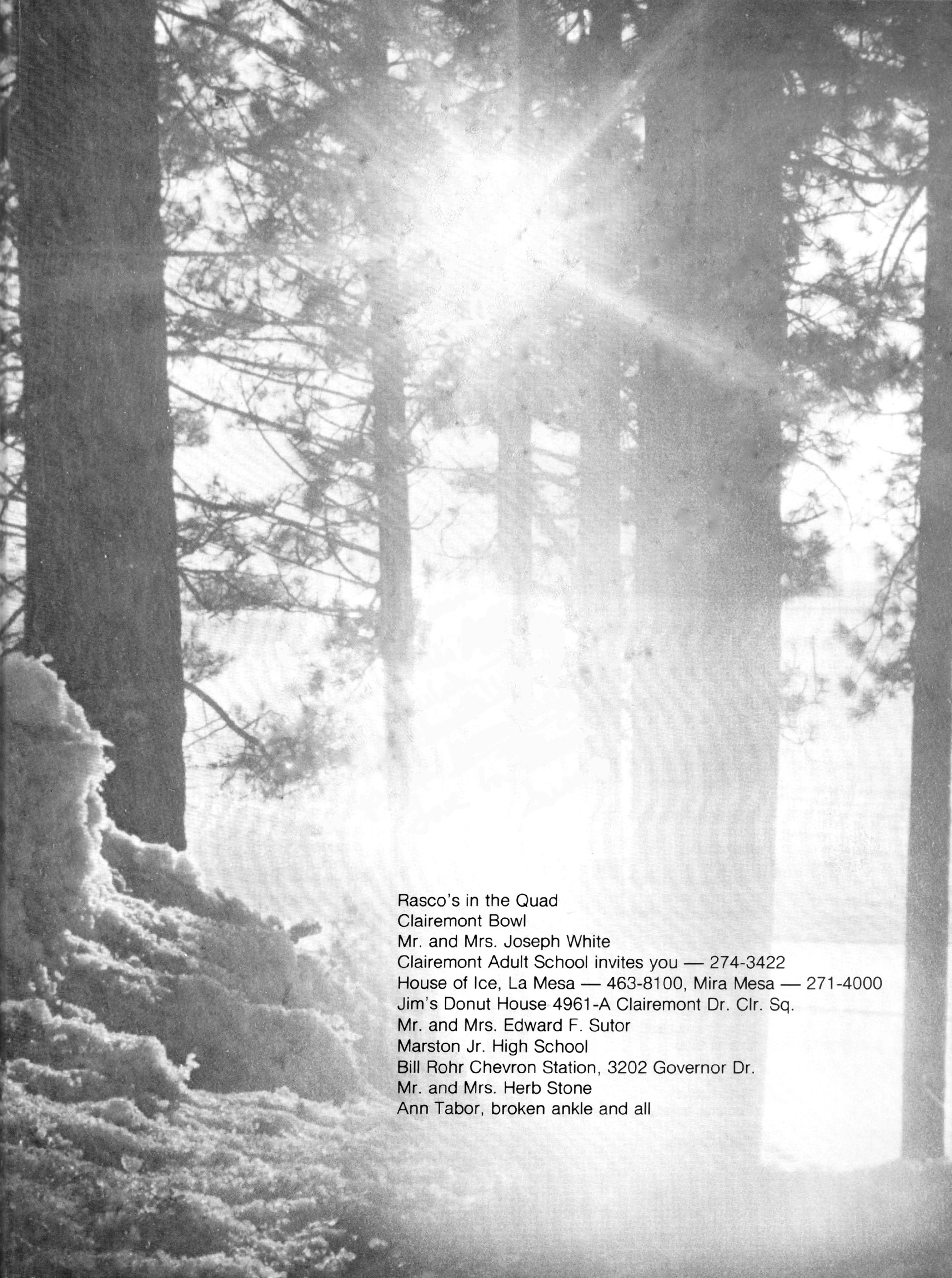 Rasco's in the Quad
Clairemont Bowl
Mr. and Mrs. Joseph White
Clairemont Adult School invites you — 274-3422
House of Ice, La Mesa — 463-8100, Mira Mesa — 271-4000
Jim's Donut House 4961-A Clairemont Dr. Clr. Sq.
Mr. and Mrs. Edward F. Sutor
Marston Jr. High School
Bill Rohr Chevron Station, 3202 Governor Dr.
Mr. and Mrs. Herb Stone
Ann Tabor, broken ankle and all